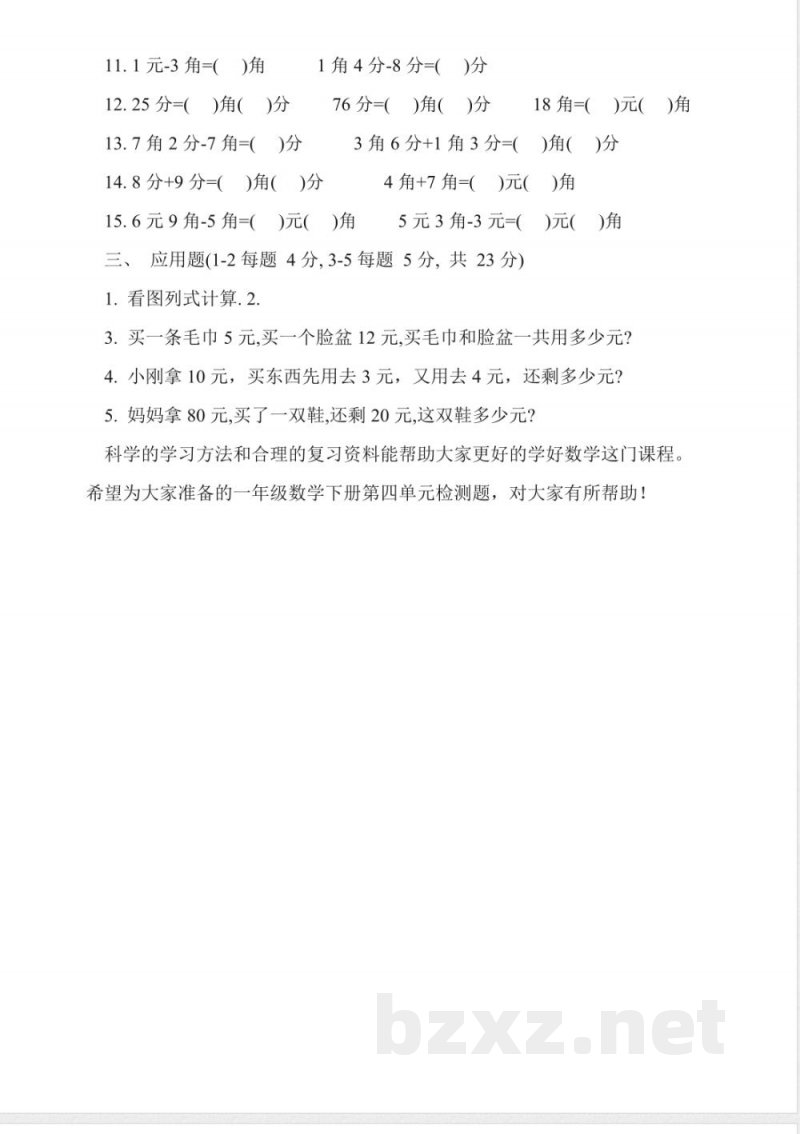 11. 1 元-3 角=( )角　　1 角 4 分-8 分=( )分

12. 25 分=( )角( )分　　76 分=( )角( )分　　18 角=( )元( )角

13. 7 角 2 分-7 角=( )分　　3 角 6 分+1 角 3 分=( )角( )分

14. 8 分+9 分=( )角( )分　　4 角+7 角=( )元( )角

15. 6 元 9 角-5 角=( )元( )角　　5 元 3 角-3 元=( )元( )角

三、 应用题(1-2 每题 4 分, 3-5 每题 5 分, 共 23 分)

1. 看图列式计算. 2.

3. 买一条毛巾 5 元,买一个脸盆 12 元,买毛巾和脸盆一共用多少元?

4. 小刚拿 10 元，买东西先用去 3 元，又用去 4 元，还剩多少元?

5. 妈妈拿 80 元,买了一双鞋,还剩 20 元,这双鞋多少元?

科学的学习方法和合理的复习资料能帮助大家更好的学好数学这门课程。希望为大家准备的一年级数学下册第四单元检测题，对大家有所帮助！

bzxz.net